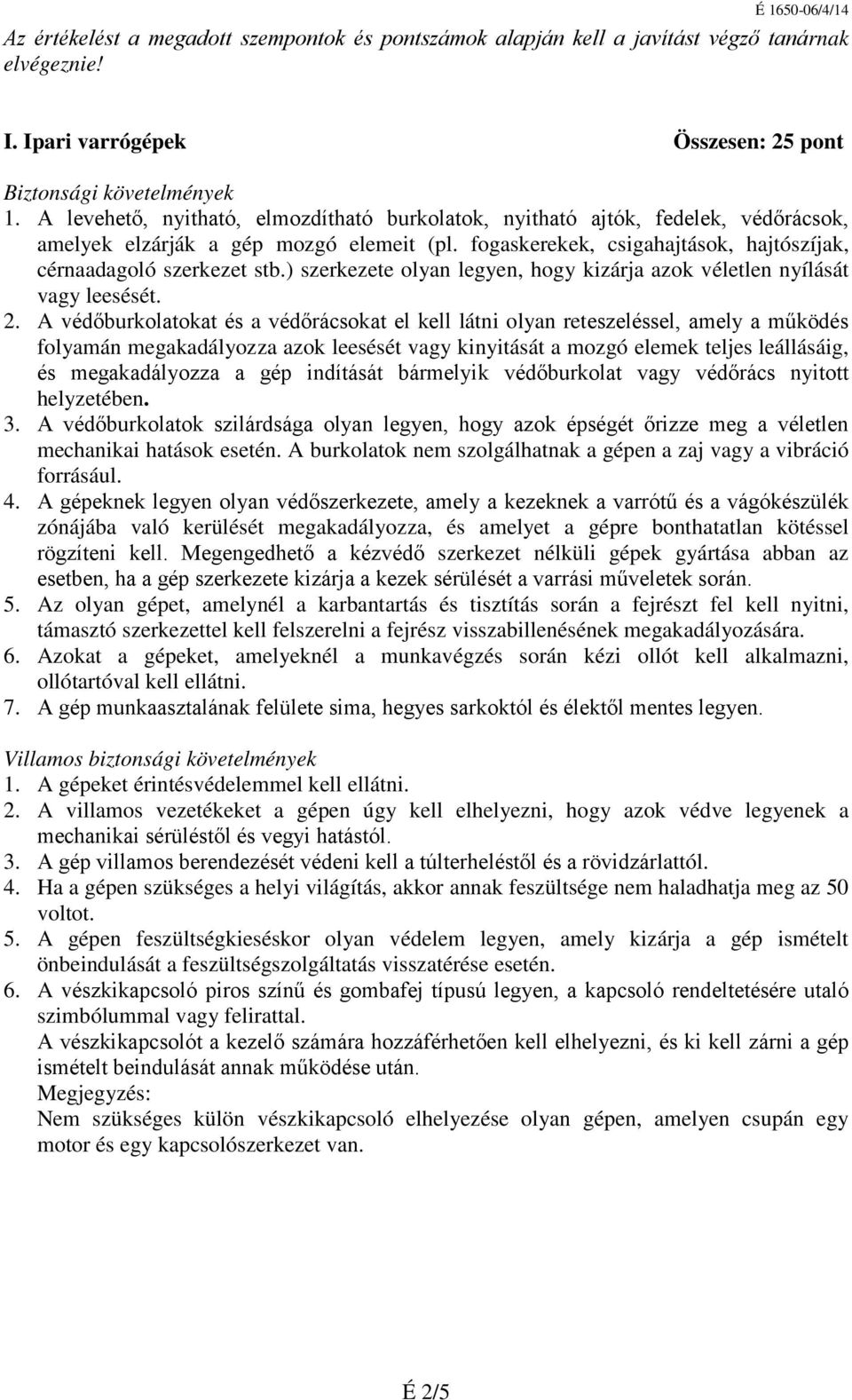 É 1650-06/4/14

Az értékelést a megadott szempontok és pontszámok alapján kell a javítást végző tanárnak elvégeznie!

I. Ipari varrógépek Összesen: 25 pont

Biztonsági követelmények
1. A levehető, nyitható, elmozdítható burkolatok, nyitható ajtók, fedelek, védőrácsok, amelyek elzárják a gép mozgó elemeit (pl. fogaskerekek, csigahajtások, hajtószíjak, cérnaadagoló szerkezet stb.) szerkezete olyan legyen, hogy kizárja azok véletlen nyílását vagy leesését.
2. A védőburkolatokat és a védőrácsokat el kell látni olyan reteszeléssel, amely a működés folyamán megakadályozza azok leesését vagy kinyitását a mozgó elemek teljes leállásáig, és megakadályozza a gép indítását bármelyik védőburkolat vagy védőrács nyitott helyzetében.
3. A védőburkolatok szilárdsága olyan legyen, hogy azok épségét őrizze meg a véletlen mechanikai hatások esetén. A burkolatok nem szolgálhatnak a gépen a zaj vagy a vibráció forrásául.
4. A gépeknek legyen olyan védőszerkezete, amely a kezeknek a varrótű és a vágókészülék zónájába való kerülését megakadályozza, és amelyet a gépre bonthatatlan kötéssel rögzíteni kell. Megengedhető a kézvédő szerkezet nélküli gépek gyártása abban az esetben, ha a gép szerkezete kizárja a kezek sérülését a varrási műveletek során.
5. Az olyan gépet, amelynél a karbantartás és tisztítás során a fejrészt fel kell nyitni, támasztó szerkezettel kell felszerelni a fejrész visszabillenésének megakadályozására.
6. Azokat a gépeket, amelyeknél a munkavégzés során kézi ollót kell alkalmazni, ollótartóval kell ellátni.
7. A gép munkaasztalának felülete sima, hegyes sarkoktól és élektől mentes legyen.

Villamos biztonsági követelmények
1. A gépeket érintésvédelemmel kell ellátni.
2. A villamos vezetékeket a gépen úgy kell elhelyezni, hogy azok védve legyenek a mechanikai sérüléstől és vegyi hatástól.
3. A gép villamos berendezését védeni kell a túlterheléstől és a rövidzárlattól.
4. Ha a gépen szükséges a helyi világítás, akkor annak feszültsége nem haladhatja meg az 50 voltot.
5. A gépen feszültségkieséskor olyan védelem legyen, amely kizárja a gép ismételt önbeindulását a feszültségszolgáltatás visszatérése esetén.
6. A vészkikapcsoló piros színű és gombafej típusú legyen, a kapcsoló rendeltetésére utaló szimbólummal vagy felirattal.
A vészkikapcsolót a kezelő számára hozzáférhetően kell elhelyezni, és ki kell zárni a gép ismételt beindulását annak működése után.
Megjegyzés:
Nem szükséges külön vészkikapcsoló elhelyezése olyan gépen, amelyen csupán egy motor és egy kapcsolószerkezet van.

É 2/5